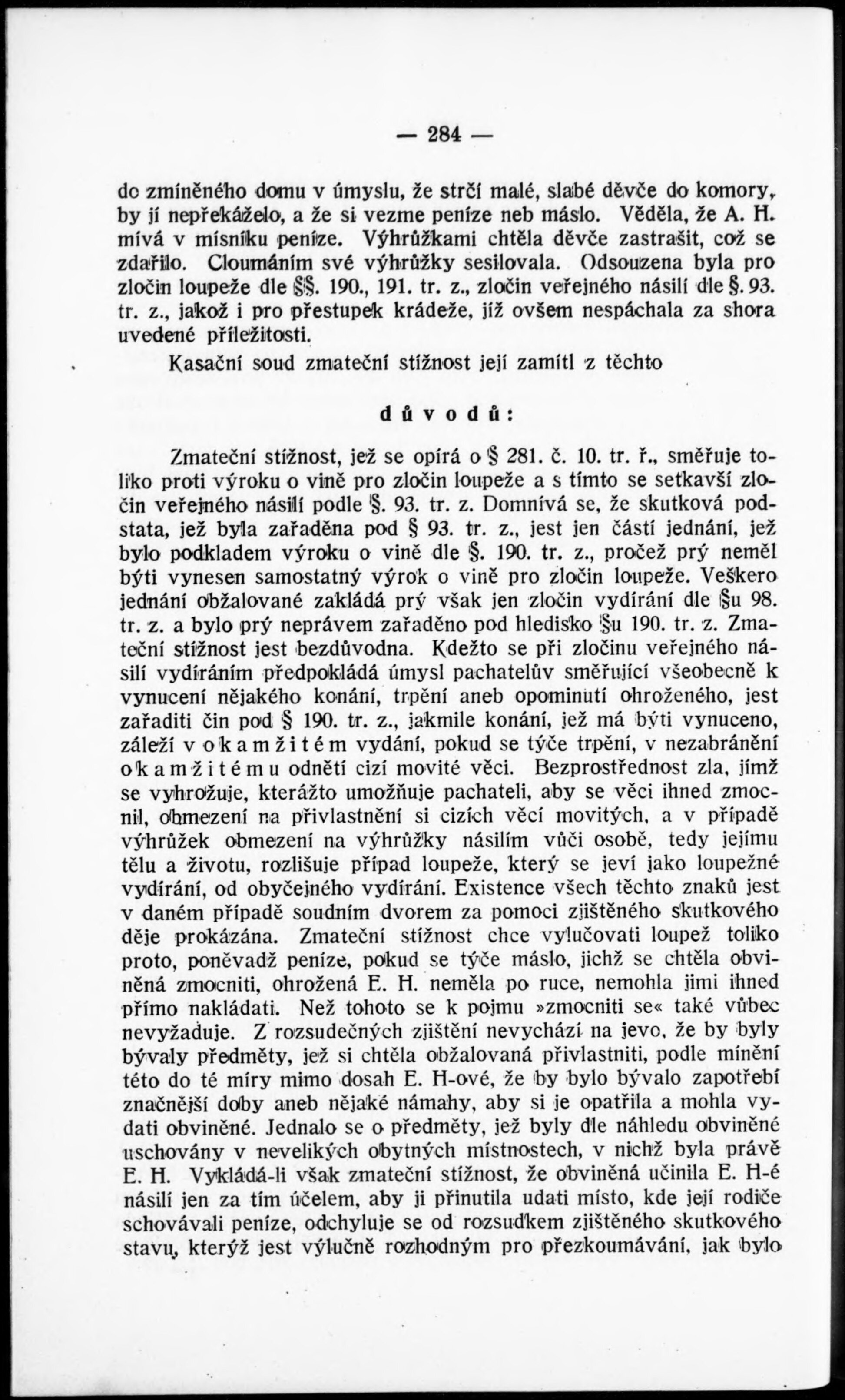 — 284 —

do zmíněného domu v úmyslu, že strčí malé, slabé děvče do komory, by jí nepřekáželo, a že si vezme peníze neb máslo. Věděla, že A. H. mívá v misníku peníze. Výhrůžkami chtěla děvče zastrašit, což se zdařilo. Cloumáním své výhrůžky sesilovala. Odsouzena byla pro zločin loupeže dle §§. 190., 191. tr. z., zločin veřejného násilí dle §. 93. tr. z., jakož i pro přestupek krádeže, jíž ovšem nespáchala za shora uvedené příležitosti.

Kasační soud zmateční stížnost její zamítl z těchto

důvodů:

Zmateční stížnost, jež se opírá o § 281. č. 10. tr. ř., směřuje toliko proti výroku o vině pro zločin loupeže a s tímto se setkavší zločin veřejného násilí podle §. 93. tr. z. Domnívá se, že skutková podstata, jež byla zařaděna pod § 93. tr. z., jest jen částí jednání, jež bylo podkladem výroku o vině dle §. 190. tr. z., pročež prý neměl býti vynesen samostatný výrok o vině pro zločin loupeže. Veškero jednání obžalované zakládá prý však jen zločin vydírání dle §u 98. tr. z. a bylo prý neprávem zařaděno pod hledisko §u 190. tr. z. Zmateční stížnost jest bezdůvodna. Kdežto se při zločinu veřejného násilí vydíráním předpokládá úmysl pachatelův směřující všeobecně k vynucení nějakého konání, trpění aneb opominutí ohroženého, jest zařaditi čin pod § 190. tr. z., jakmile konání, jež má býti vynuceno, záleží v okamžitém vydání, pokud se týče trpění, v nezabránění okamžitému odnětí cizí movité věci. Bezprostřednost zla, jímž se vyhrožuje, kterážto umožňuje pachateli, aby se věci ihned zmocnil, obmezení na přivlastnění si cizích věcí movitých, a v případě výhrůžek obmezení na výhrůžky násilím vůči osobě, tedy jejímu tělu a životu, rozlišuje případ loupeže, který se jeví jako loupežné vydírání, od obyčejného vydírání. Existence všech těchto znaků jest v daném případě soudním dvorem za pomoci zjištěného skutkového děje prokázána. Zmateční stížnost chce vylučovati loupež toliko proto, poněvadž peníze, pokud se týče máslo, jichž se chtěla obviněná zmocniti, ohrožená E. H. neměla po ruce, nemohla jimi ihned přímo nakládati. Než tohoto se k pojmu »zmocniti se« také vůbec nevyžaduje. Z rozsudečných zjištění nevychází na jevo, že by byly bývaly předměty, jež si chtěla obžalovaná přivlastniti, podle mínění této do té míry mimo dosah E. H-ové, že by bylo bývalo zapotřebí značnější doby aneb nějaké námahy, aby si je opatřila a mohla vydati obviněné. Jednalo se o předměty, jež byly dle náhledu obviněné uschovány v nevelikých obytných místnostech, v nichž byla právě E. H. Vykládá-li však zmateční stížnost, že obviněná učinila E. H-é násilí jen za tím účelem, aby ji přinutila udati místo, kde její rodiče schovávali peníze, odchyluje se od rozsudkem zjištěného skutkového stavu, kterýž jest výlučně rozhodným pro přezkoumávání, jak bylo